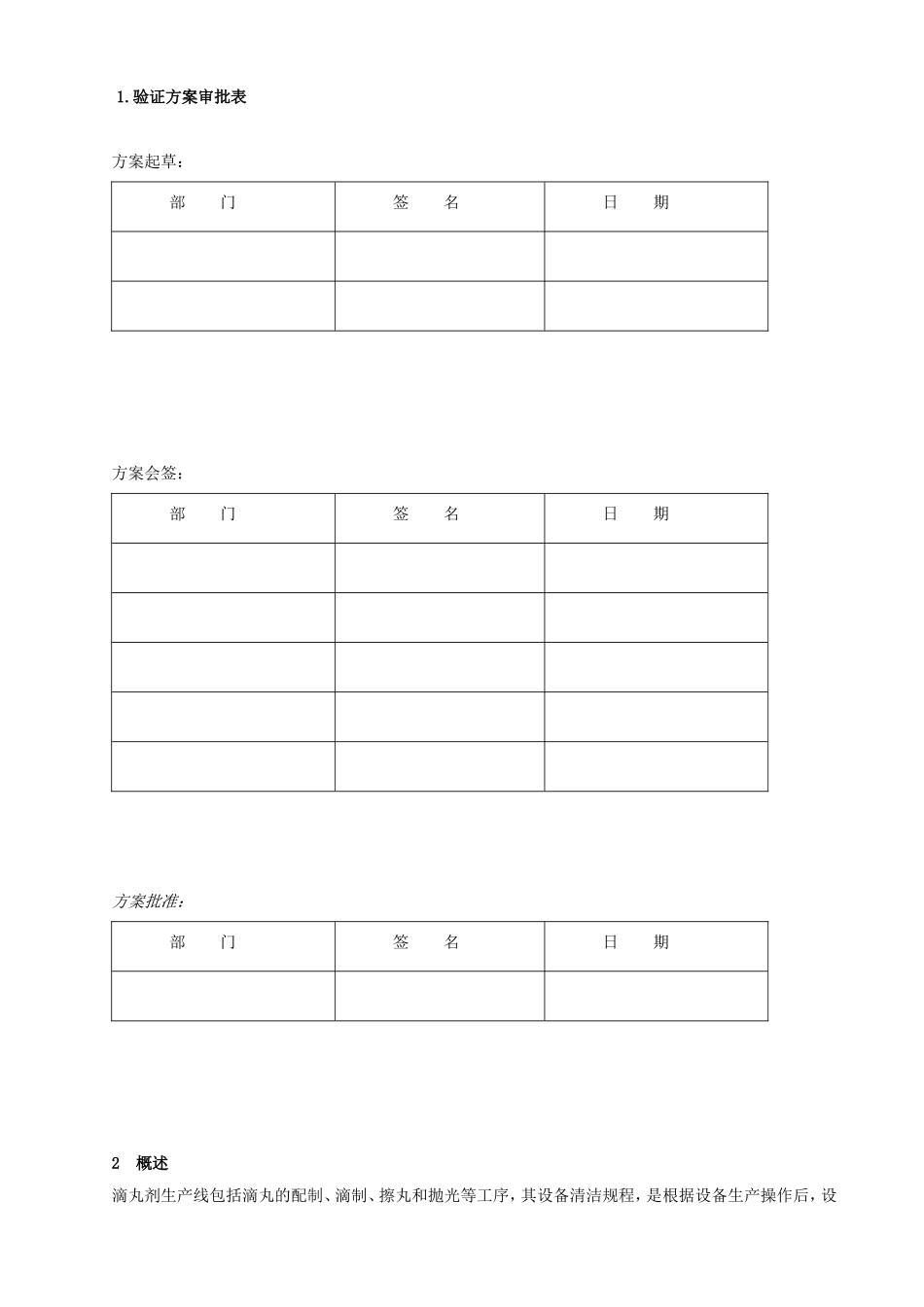 1.验证方案审批表

方案起草：

| 部　　门 | 签　　名 | 日　　期 |
|---|---|---|
|  |  |  |
|  |  |  |

方案会签：

| 部　　门 | 签　　名 | 日　　期 |
|---|---|---|
|  |  |  |
|  |  |  |
|  |  |  |
|  |  |  |
|  |  |  |

方案批准：

| 部　　门 | 签　　名 | 日　　期 |
|---|---|---|
|  |  |  |

2　概述

滴丸剂生产线包括滴丸的配制、滴制、擦丸和抛光等工序，其设备清洁规程，是根据设备生产操作后，设